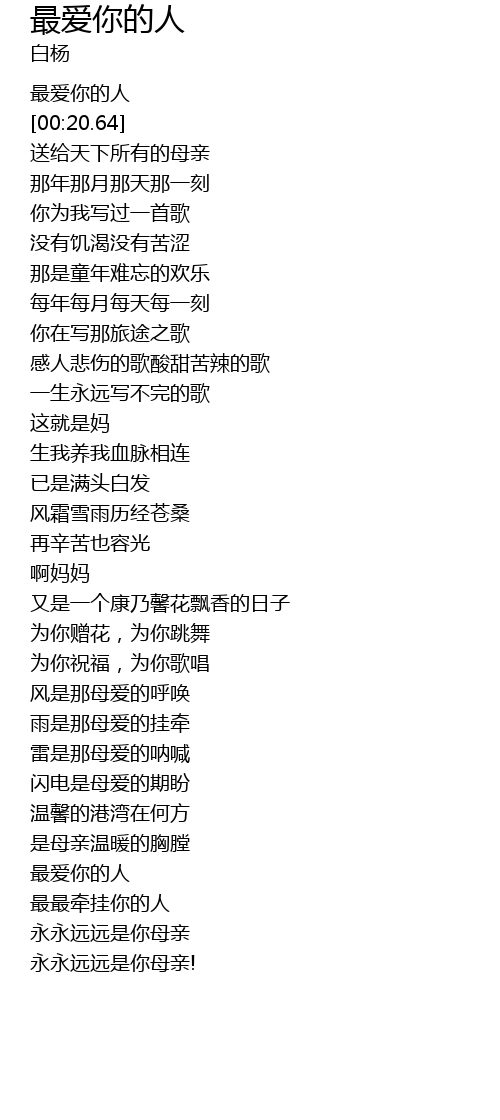 最爱你的人
白杨

最爱你的人
[00:20.64]
送给天下所有的母亲
那年那月那天那一刻
你为我写过一首歌
没有饥渴没有苦涩
那是童年难忘的欢乐
每年每月每天每一刻
你在写那旅途之歌
感人悲伤的歌酸甜苦辣的歌
一生永远写不完的歌
这就是妈
生我养我血脉相连
已是满头白发
风霜雪雨历经苍桑
再辛苦也容光
啊妈妈
又是一个康乃馨花飘香的日子
为你赠花，为你跳舞
为你祝福，为你歌唱
风是那母爱的呼唤
雨是那母爱的挂牵
雷是那母爱的呐喊
闪电是母爱的期盼
温馨的港湾在何方
是母亲温暖的胸膛
最爱你的人
最最牵挂你的人
永永远远是你母亲
永永远远是你母亲!